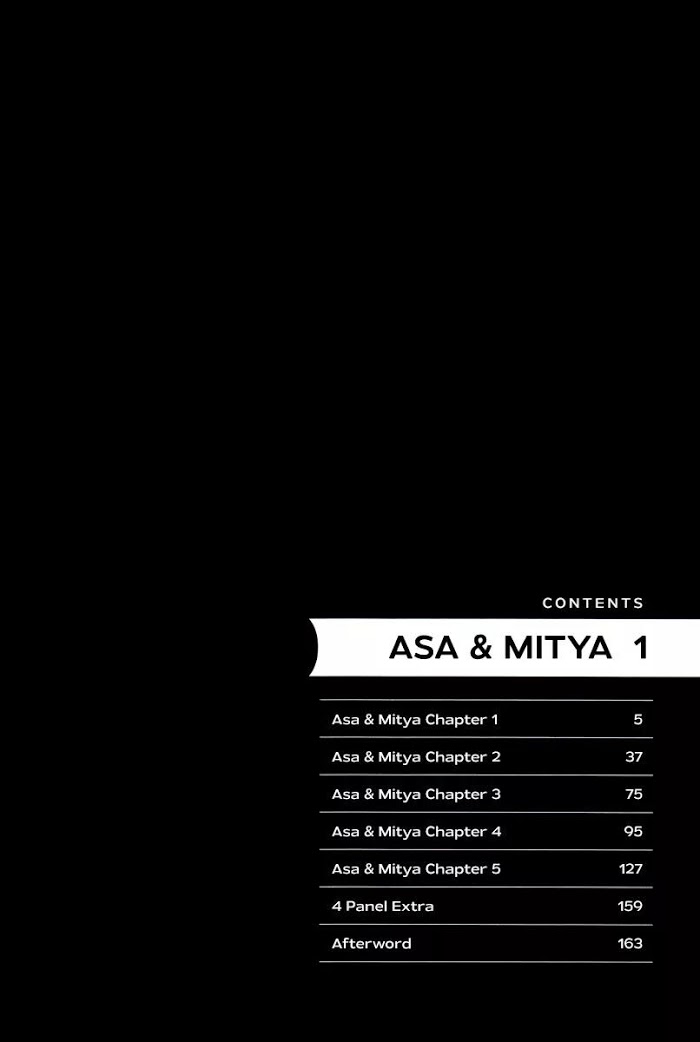 CONTENTS

ASA & MITYA 1

Asa & Mitya Chapter 1 5
Asa & Mitya Chapter 2 37
Asa & Mitya Chapter 3 75
Asa & Mitya Chapter 4 95
Asa & Mitya Chapter 5 127
4 Panel Extra 159
Afterword 163